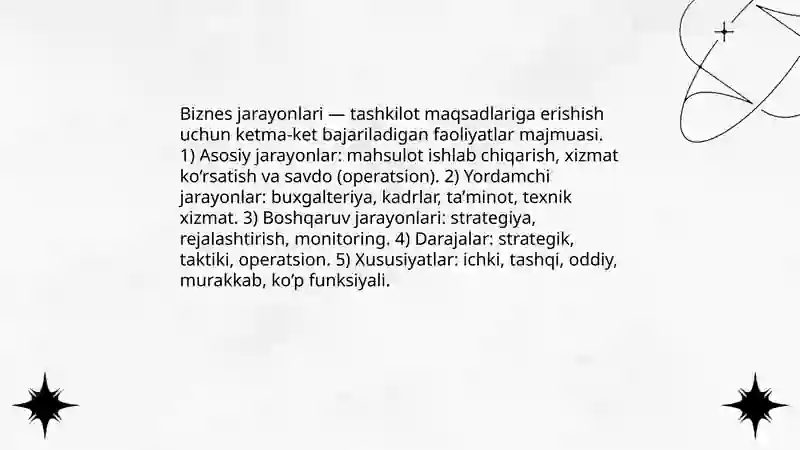 Biznes jarayonlari — tashkilot maqsadlariga erishish uchun ketma-ket bajariladigan faoliyatlar majmuasi. 1) Asosiy jarayonlar: mahsulot ishlab chiqarish, xizmat ko‘rsatish va savdo (operatsion). 2) Yordamchi jarayonlar: buxgalteriya, kadrlar, ta’minot, texnik xizmat. 3) Boshqaruv jarayonlari: strategiya, rejalashtirish, monitoring. 4) Darajalar: strategik, taktiki, operatsion. 5) Xususiyatlar: ichki, tashqi, oddiy, murakkab, ko‘p funksiyali.